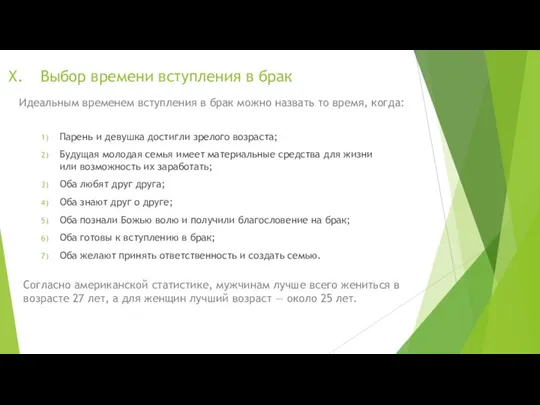 X. Выбор времени вступления в брак

Идеальным временем вступления в брак можно назвать то время, когда:

1) Парень и девушка достигли зрелого возраста;
2) Будущая молодая семья имеет материальные средства для жизни или возможность их заработать;
3) Оба любят друг друга;
4) Оба знают друг о друге;
5) Оба познали Божью волю и получили благословение на брак;
6) Оба готовы к вступлению в брак;
7) Оба желают принять ответственность и создать семью.

Согласно американской статистике, мужчинам лучше всего жениться в возрасте 27 лет, а для женщин лучший возраст — около 25 лет.